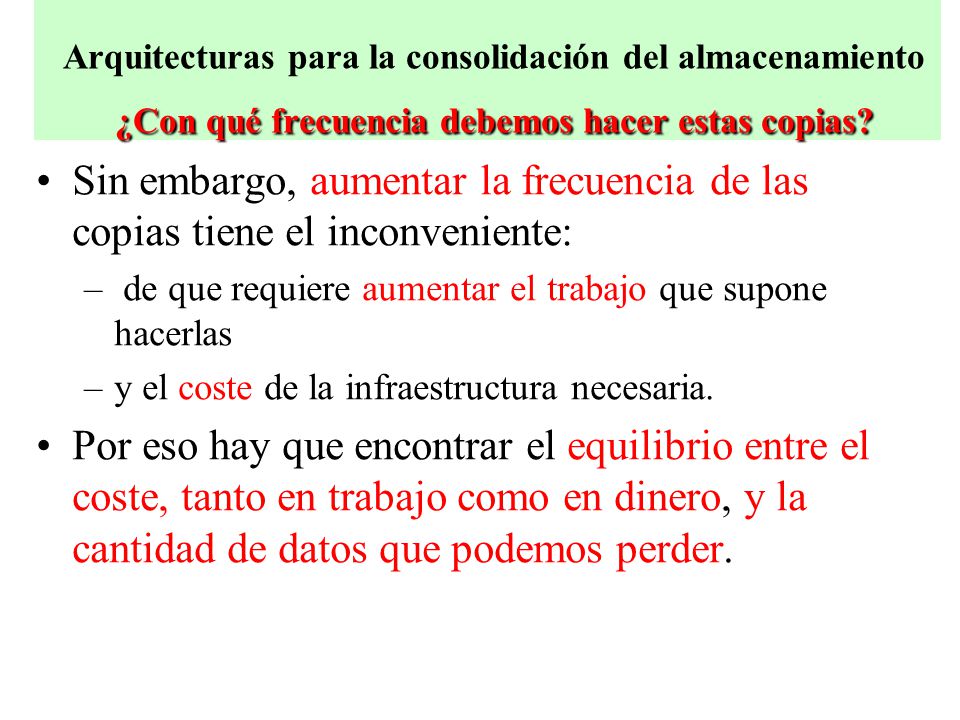 Arquitecturas para la consolidación del almacenamiento

¿Con qué frecuencia debemos hacer estas copias?

• Sin embargo, aumentar la frecuencia de las copias tiene el inconveniente:
– de que requiere aumentar el trabajo que supone hacerlas
– y el coste de la infraestructura necesaria.

• Por eso hay que encontrar el equilibrio entre el coste, tanto en trabajo como en dinero, y la cantidad de datos que podemos perder.